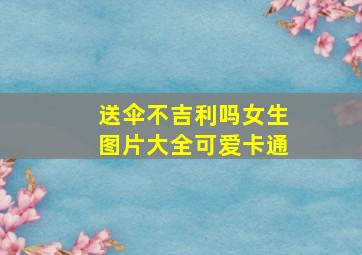 送伞不吉利吗女生
图片大全可爱卡通